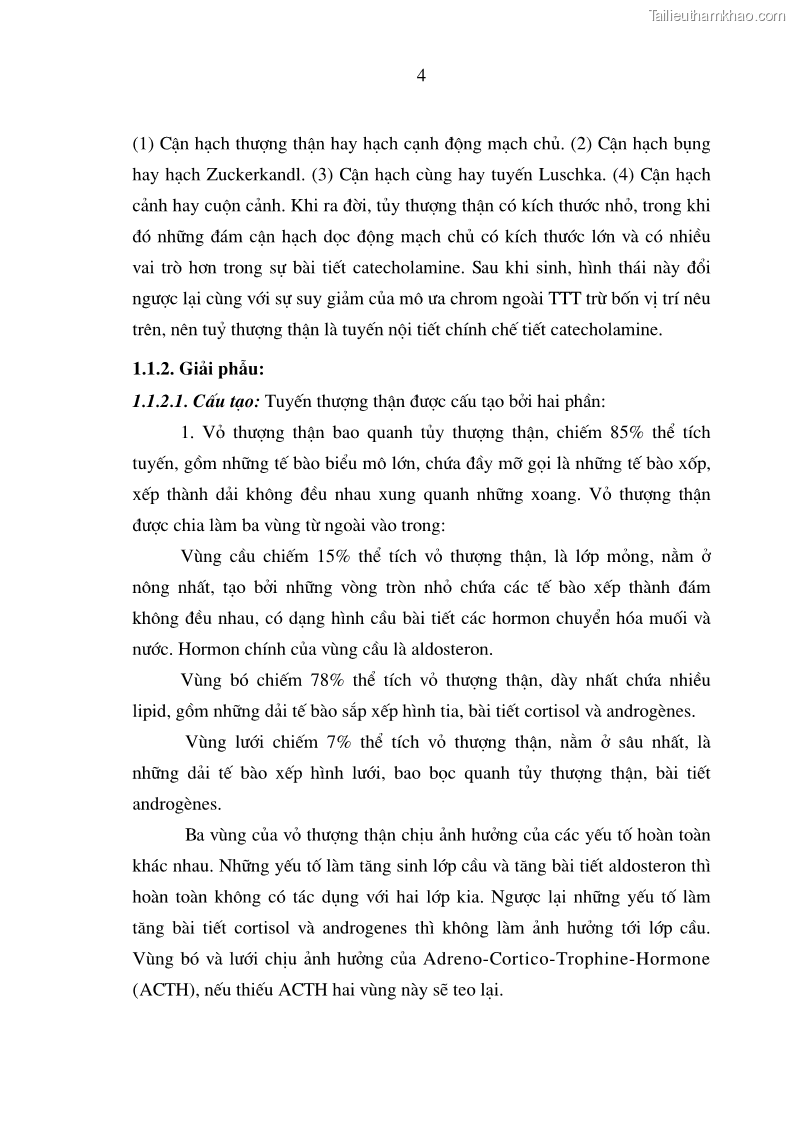 Tailieuthamkhao.com

4

(1) Cận hạch thượng thận hay hạch cạnh động mạch chủ. (2) Cận hạch bụng hay hạch Zuckerkandl. (3) Cận hạch cùng hay tuyến Luschka. (4) Cận hạch cảnh hay cuộn cảnh. Khi ra đời, tủy thượng thận có kích thước nhỏ, trong khi đó những đám cận hạch dọc động mạch chủ có kích thước lớn và có nhiều vai trò hơn trong sự bài tiết catecholamine. Sau khi sinh, hình thái này đổi ngược lại cùng với sự suy giảm của mô ưa chrom ngoài TTT trừ bốn vị trí nêu trên, nên tuỷ thượng thận là tuyến nội tiết chính chế tiết catecholamine.

1.1.2. Giải phẫu:

1.1.2.1. Cấu tạo: Tuyến thượng thận được cấu tạo bởi hai phần:

1. Vỏ thượng thận bao quanh tủy thượng thận, chiếm 85% thể tích tuyến, gồm những tế bào biểu mô lớn, chứa đầy mỡ gọi là những tế bào xốp, xếp thành dải không đều nhau xung quanh những xoang. Vỏ thượng thận được chia làm ba vùng từ ngoài vào trong:

Vùng cầu chiếm 15% thể tích vỏ thượng thận, là lớp mỏng, nằm ở nông nhất, tạo bởi những vòng tròn nhỏ chứa các tế bào xếp thành đám không đều nhau, có dạng hình cầu bài tiết các hormon chuyển hóa muối và nước. Hormon chính của vùng cầu là aldosteron.

Vùng bó chiếm 78% thể tích vỏ thượng thận, dày nhất chứa nhiều lipid, gồm những dải tế bào sắp xếp hình tia, bài tiết cortisol và androgènes.

Vùng lưới chiếm 7% thể tích vỏ thượng thận, nằm ở sâu nhất, là những dải tế bào xếp hình lưới, bao bọc quanh tủy thượng thận, bài tiết androgènes.

Ba vùng của vỏ thượng thận chịu ảnh hưởng của các yếu tố hoàn toàn khác nhau. Những yếu tố làm tăng sinh lớp cầu và tăng bài tiết aldosteron thì hoàn toàn không có tác dụng với hai lớp kia. Ngược lại những yếu tố làm tăng bài tiết cortisol và androgenes thì không làm ảnh hưởng tới lớp cầu. Vùng bó và lưới chịu ảnh hưởng của Adreno-Cortico-Trophine-Hormone (ACTH), nếu thiếu ACTH hai vùng này sẽ teo lại.